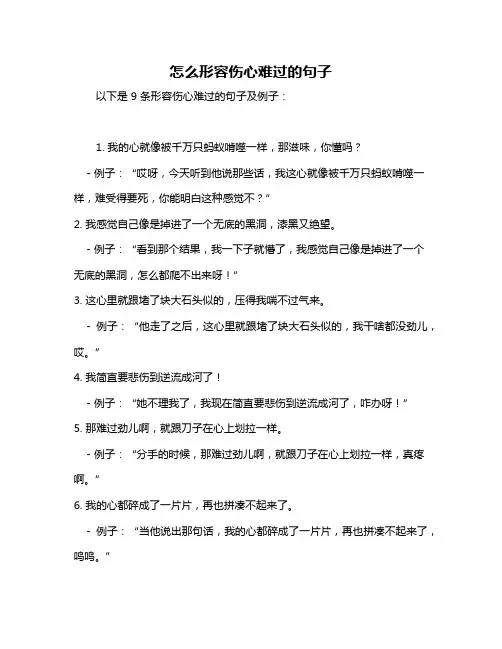 怎么形容伤心难过的句子

以下是 9 条形容伤心难过的句子及例子：

1. 我的心就像被千万只蚂蚁啃噬一样，那滋味，你懂吗？

- 例子：“哎呀，今天听到他说那些话，我这心就像被千万只蚂蚁啃噬一样，难受得要死，你能明白这种感觉不？”

2. 我感觉自己像是掉进了一个无底的黑洞，漆黑又绝望。

- 例子：“看到那个结果，我一下子就懵了，我感觉自己像是掉进了一个无底的黑洞，怎么都爬不出来呀！”

3. 这心里就跟堵了块大石头似的，压得我喘不过气来。

- 例子：“他走了之后，这心里就跟堵了块大石头似的，我干啥都没劲儿，哎。”

4. 我简直要悲伤到逆流成河了！

- 例子：“她不理我了，我现在简直要悲伤到逆流成河了，咋办呀！”

5. 那难过劲儿啊，就跟刀子在心上划拉一样。

- 例子：“分手的时候，那难过劲儿啊，就跟刀子在心上划拉一样，真疼啊。”

6. 我的心都碎成了一片片，再也拼凑不起来了。

- 例子：“当他说出那句话，我的心都碎成了一片片，再也拼凑不起来了，呜呜。”